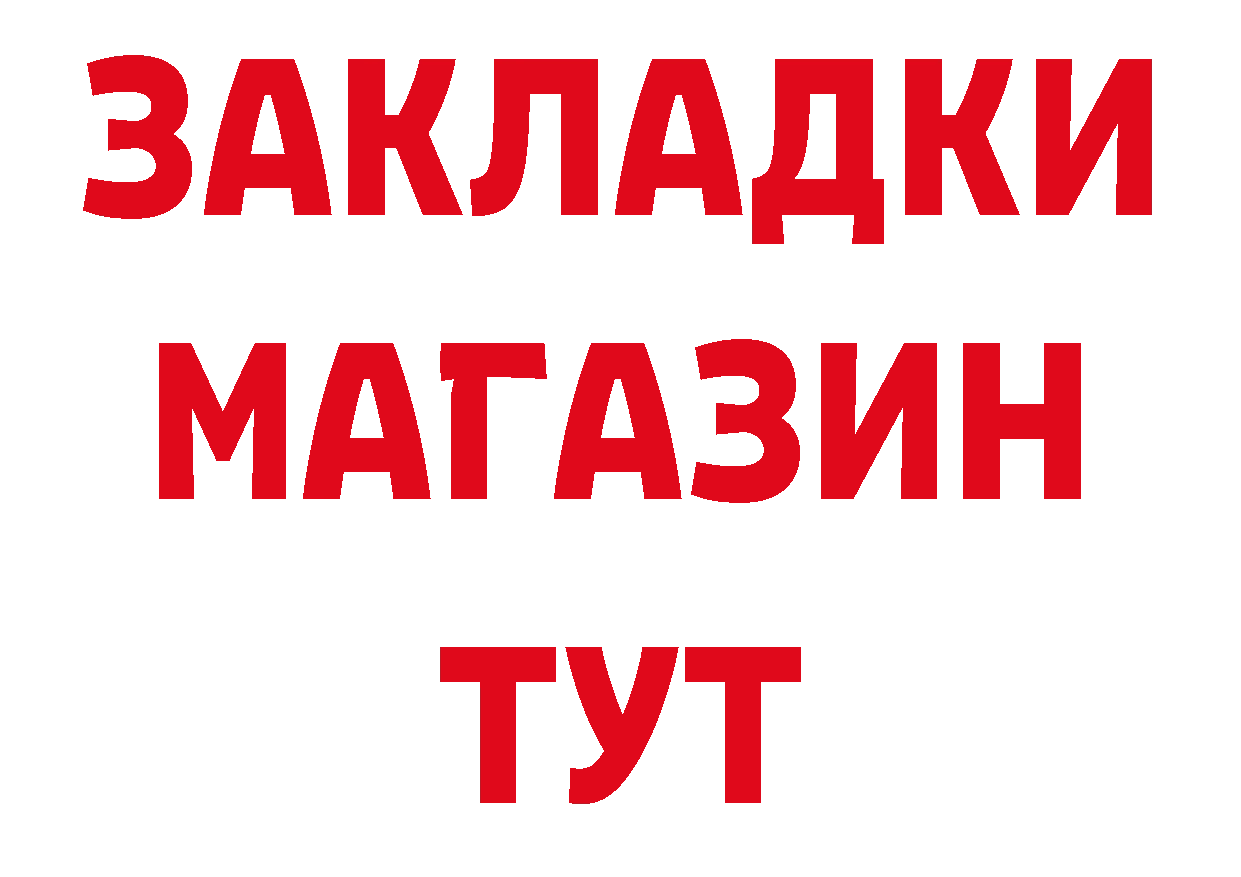 ЗАКЛАДКИ
МАГАЗИН
ТУТ